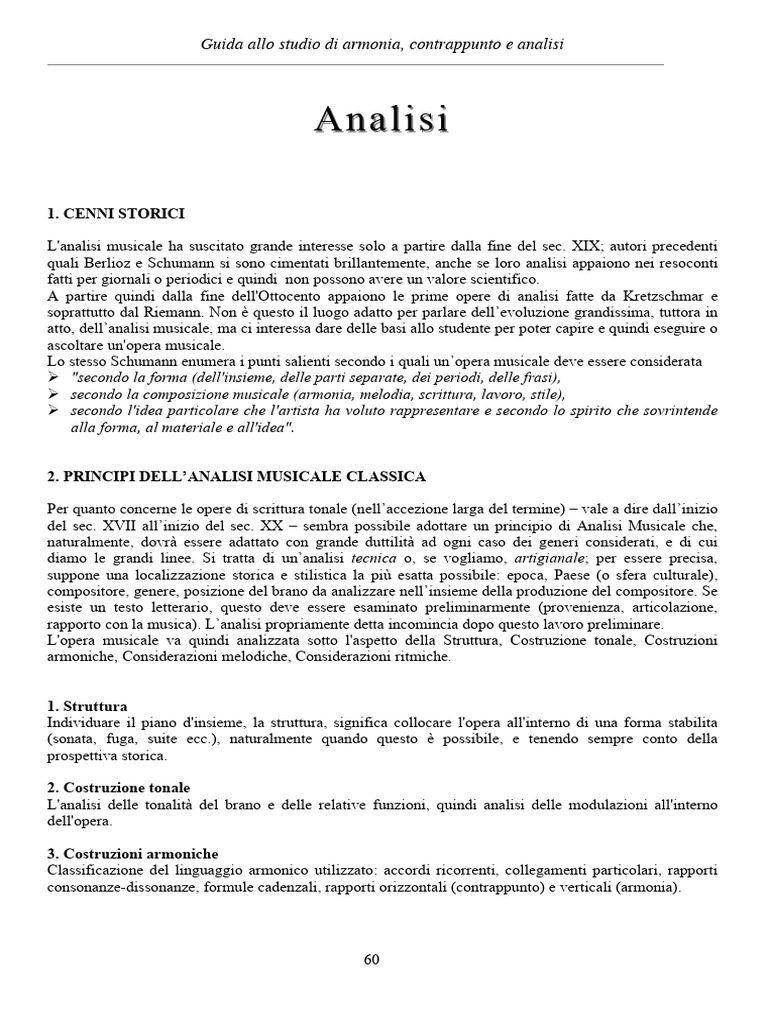 Guida allo studio di armonia, contrappunto e analisi

Analisi

1. CENNI STORICI

L'analisi musicale ha suscitato grande interesse solo a partire dalla fine del sec. XIX; autori precedenti quali Berlioz e Schumann si sono cimentati brillantemente, anche se loro analisi appaiono nei resoconti fatti per giornali o periodici e quindi non possono avere un valore scientifico.
A partire quindi dalla fine dell'Ottocento appaiono le prime opere di analisi fatte da Kretzschmar e soprattutto dal Riemann. Non è questo il luogo adatto per parlare dell'evoluzione grandissima, tuttora in atto, dell'analisi musicale, ma ci interessa dare delle basi allo studente per poter capire e quindi eseguire o ascoltare un'opera musicale.
Lo stesso Schumann enumera i punti salienti secondo i quali un'opera musicale deve essere considerata
➢ "secondo la forma (dell'insieme, delle parti separate, dei periodi, delle frasi),
➢ secondo la composizione musicale (armonia, melodia, scrittura, lavoro, stile),
➢ secondo l'idea particolare che l'artista ha voluto rappresentare e secondo lo spirito che sovrintende alla forma, al materiale e all'idea".

2. PRINCIPI DELL'ANALISI MUSICALE CLASSICA

Per quanto concerne le opere di scrittura tonale (nell'accezione larga del termine) – vale a dire dall'inizio del sec. XVII all'inizio del sec. XX – sembra possibile adottare un principio di Analisi Musicale che, naturalmente, dovrà essere adattato con grande duttilità ad ogni caso dei generi considerati, e di cui diamo le grandi linee. Si tratta di un'analisi tecnica o, se vogliamo, artigianale; per essere precisa, suppone una localizzazione storica e stilistica la più esatta possibile: epoca, Paese (o sfera culturale), compositore, genere, posizione del brano da analizzare nell'insieme della produzione del compositore. Se esiste un testo letterario, questo deve essere esaminato preliminarmente (provenienza, articolazione, rapporto con la musica). L'analisi propriamente detta incomincia dopo questo lavoro preliminare.
L'opera musicale va quindi analizzata sotto l'aspetto della Struttura, Costruzione tonale, Costruzioni armoniche, Considerazioni melodiche, Considerazioni ritmiche.

1. Struttura
Individuare il piano d'insieme, la struttura, significa collocare l'opera all'interno di una forma stabilita (sonata, fuga, suite ecc.), naturalmente quando questo è possibile, e tenendo sempre conto della prospettiva storica.

2. Costruzione tonale
L'analisi delle tonalità del brano e delle relative funzioni, quindi analisi delle modulazioni all'interno dell'opera.

3. Costruzioni armoniche
Classificazione del linguaggio armonico utilizzato: accordi ricorrenti, collegamenti particolari, rapporti consonanze-dissonanze, formule cadenzali, rapporti orizzontali (contrappunto) e verticali (armonia).

60